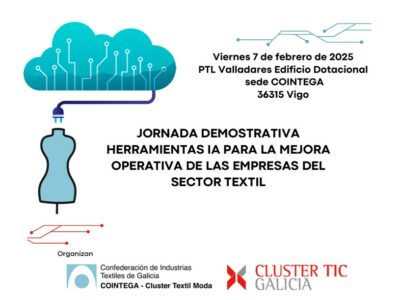 Viernes 7 de febrero de 2025
PTL Valladares Edificio Dotacional
sede COINTEGA
36315 Vigo

JORNADA DEMOSTRATIVA
HERRAMIENTAS IA PARA LA MEJORA OPERATIVA DE LAS EMPRESAS DEL SECTOR TEXTIL

Organizan

Confederación de Industrias Textiles de Galicia
COINTEGA - Cluster Textil Moda

CLUSTER TIC
GALICIA